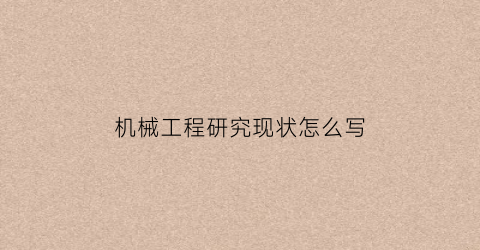 机械工程研究现状怎么写